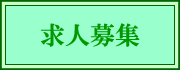 求人募集